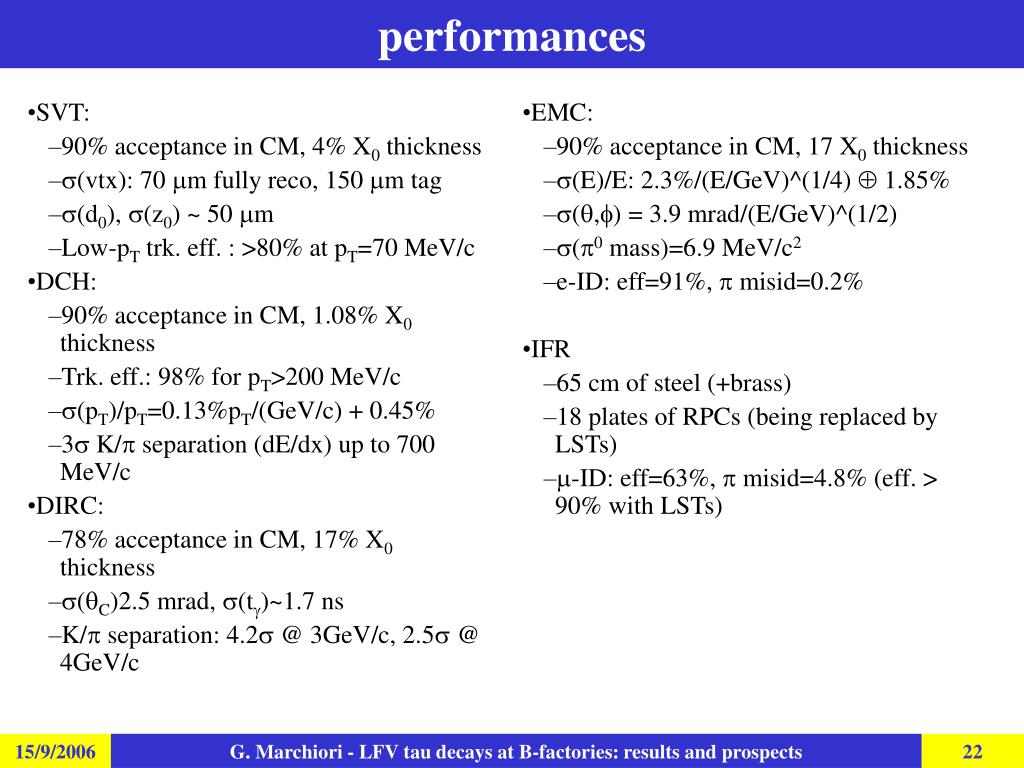 performances

•SVT:

–90% acceptance in CM, 4% $X_0$ thickness

–$\sigma$(vtx): 70 $\mu$m fully reco, 150 $\mu$m tag

–$\sigma(d_0)$, $\sigma(z_0)$ ~ 50 $\mu$m

–Low-$p_T$ trk. eff. : >80% at $p_T$=70 MeV/c

•DCH:

–90% acceptance in CM, 1.08% $X_0$ thickness

–Trk. eff.: 98% for $p_T$>200 MeV/c

–$\sigma(p_T)/p_T$=0.13%$p_T$/(GeV/c) + 0.45%

–3$\sigma$ K/$\pi$ separation (dE/dx) up to 700 MeV/c

•DIRC:

–78% acceptance in CM, 17% $X_0$ thickness

–$\sigma(\theta_C)$2.5 mrad, $\sigma(t_\gamma)$~1.7 ns

–K/$\pi$ separation: 4.2$\sigma$ @ 3GeV/c, 2.5$\sigma$ @ 4GeV/c

•EMC:

–90% acceptance in CM, 17 $X_0$ thickness

–$\sigma$(E)/E: 2.3%/(E/GeV)^(1/4) $\oplus$ 1.85%

–$\sigma(\theta,\phi)$ = 3.9 mrad/(E/GeV)^(1/2)

–$\sigma(\pi^0$ mass)=6.9 MeV/$c^2$

–e-ID: eff=91%, $\pi$ misid=0.2%

•IFR

–65 cm of steel (+brass)

–18 plates of RPCs (being replaced by LSTs)

–$\mu$-ID: eff=63%, $\pi$ misid=4.8% (eff. > 90% with LSTs)

15/9/2006 G. Marchiori - LFV tau decays at B-factories: results and prospects 22